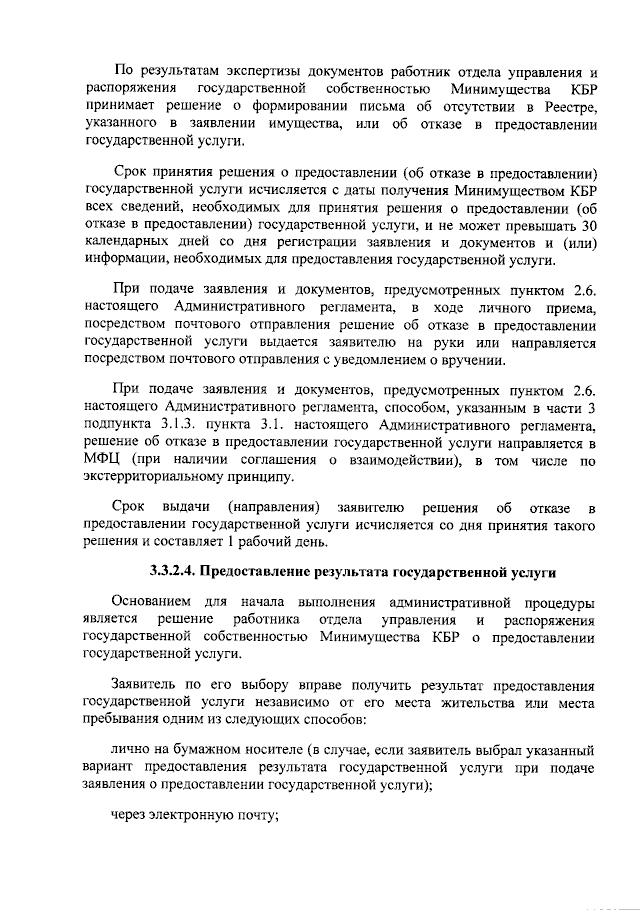 По результатам экспертизы документов работник отдела управления и распоряжения государственной собственностью Минимущества КБР принимает решение о формировании письма об отсутствии в Реестре, указанного в заявлении имущества, или об отказе в предоставлении государственной услуги.

Срок принятия решения о предоставлении (об отказе в предоставлении) государственной услуги исчисляется с даты получения Минимуществом КБР всех сведений, необходимых для принятия решения о предоставлении (об отказе в предоставлении) государственной услуги, и не может превышать 30 календарных дней со дня регистрации заявления и документов и (или) информации, необходимых для предоставления государственной услуги.

При подаче заявления и документов, предусмотренных пунктом 2.6. настоящего Административного регламента, в ходе личного приема, посредством почтового отправления решение об отказе в предоставлении государственной услуги выдается заявителю на руки или направляется посредством почтового отправления с уведомлением о вручении.

При подаче заявления и документов, предусмотренных пунктом 2.6. настоящего Административного регламента, способом, указанным в части 3 подпункта 3.1.3. пункта 3.1. настоящего Административного регламента, решение об отказе в предоставлении государственной услуги направляется в МФЦ (при наличии соглашения о взаимодействии), в том числе по экстерриториальному принципу.

Срок выдачи (направления) заявителю решения об отказе в предоставлении государственной услуги исчисляется со дня принятия такого решения и составляет 1 рабочий день.

3.3.2.4. Предоставление результата государственной услуги

Основанием для начала выполнения административной процедуры является решение работника отдела управления и распоряжения государственной собственностью Минимущества КБР о предоставлении государственной услуги.

Заявитель по его выбору вправе получить результат предоставления государственной услуги независимо от его места жительства или места пребывания одним из следующих способов:

лично на бумажном носителе (в случае, если заявитель выбрал указанный вариант предоставления результата государственной услуги при подаче заявления о предоставлении государственной услуги);

через электронную почту;